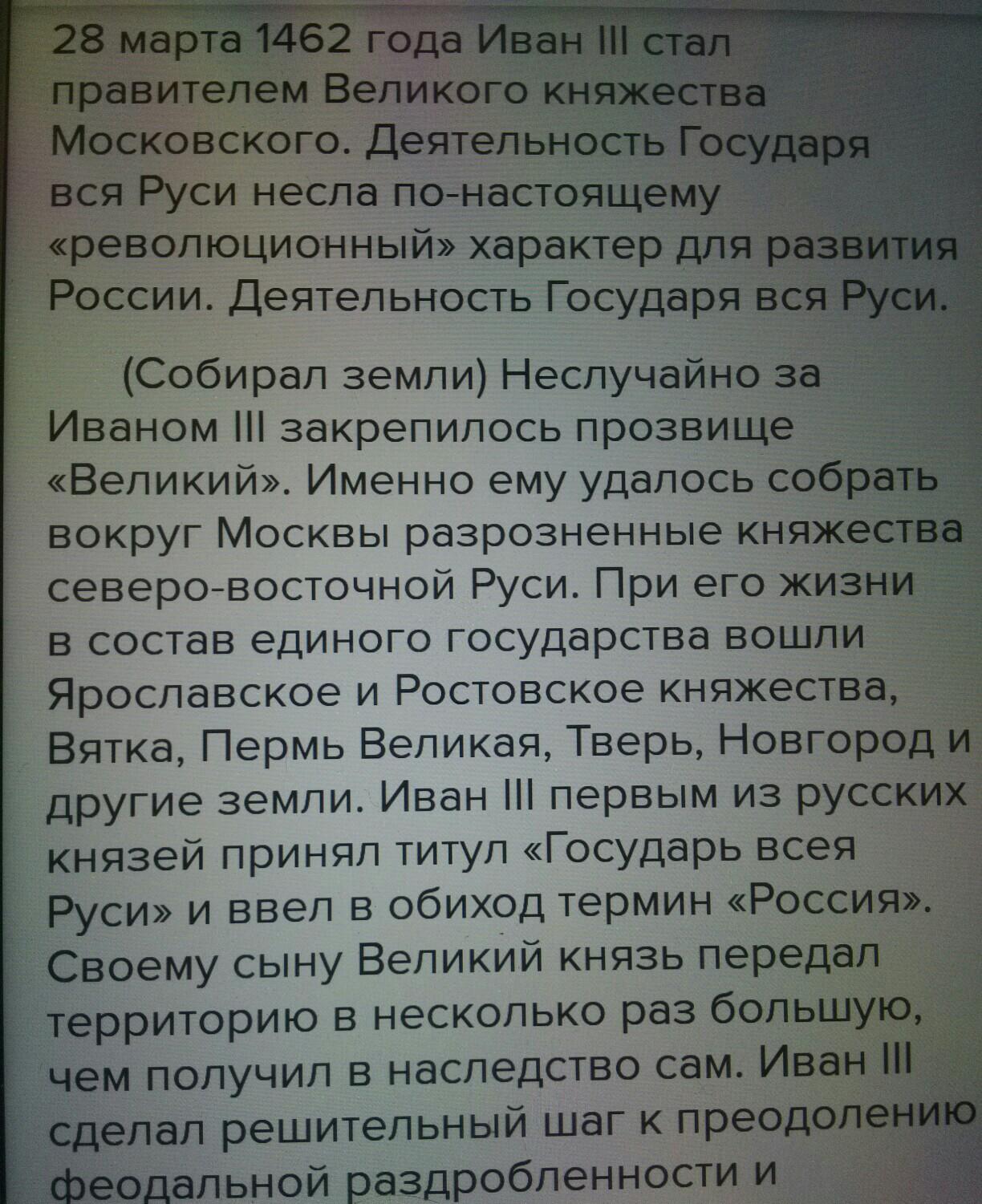 28 марта 1462 года Иван III стал правителем Великого княжества Московского. Деятельность Государя вся Руси несла по-настоящему «революционный» характер для развития России. Деятельность Государя вся Руси.

(Собирал земли) Неслучайно за Иваном III закрепилось прозвище «Великий». Именно ему удалось собрать вокруг Москвы разрозненные княжества северо-восточной Руси. При его жизни в состав единого государства вошли Ярославское и Ростовское княжества, Вятка, Пермь Великая, Тверь, Новгород и другие земли. Иван III первым из русских князей принял титул «Государь всея Руси» и ввел в обиход термин «Россия». Своему сыну Великий князь передал территорию в несколько раз большую, чем получил в наследство сам. Иван III сделал решительный шаг к преодолению феодальной раздробленности и